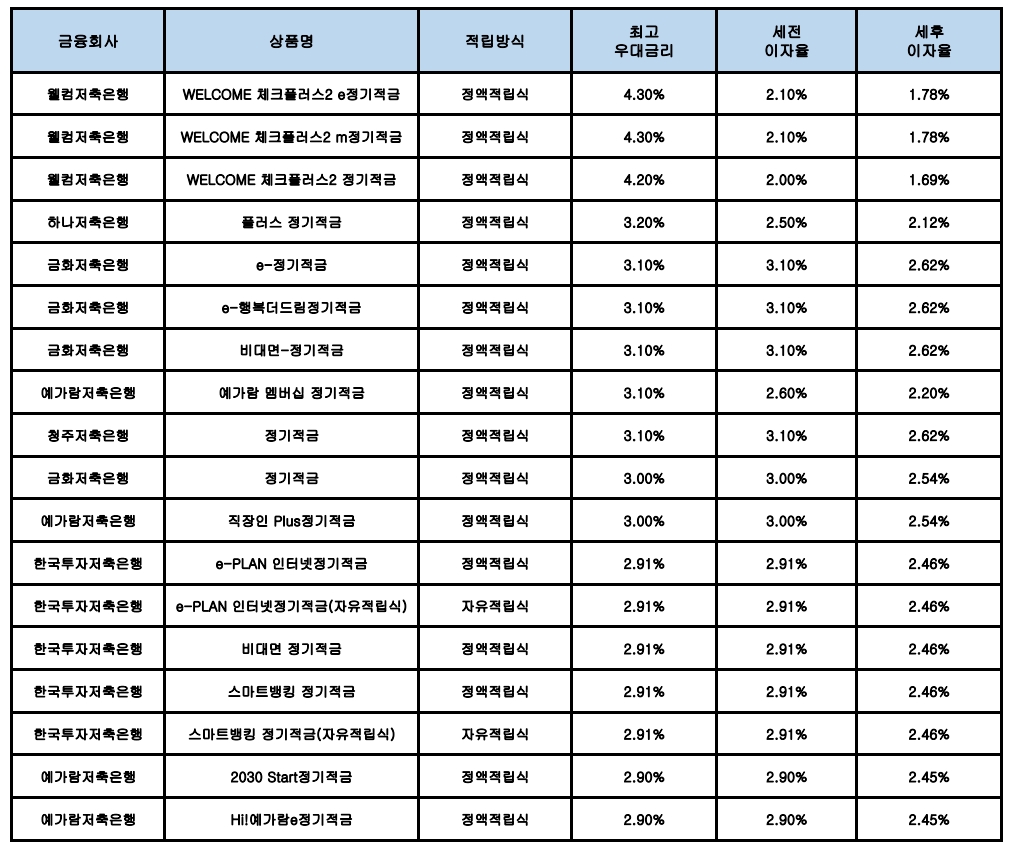 | 금융회사 | 상품명 | 적립방식 | 최고 우대금리 | 세전 이자율 | 세후 이자율 |
|---|---|---|---|---|---|
| 웰컴저축은행 | WELCOME 체크플러스2 e정기적금 | 정액적립식 | 4.30% | 2.10% | 1.78% |
| 웰컴저축은행 | WELCOME 체크플러스2 m정기적금 | 정액적립식 | 4.30% | 2.10% | 1.78% |
| 웰컴저축은행 | WELCOME 체크플러스2 정기적금 | 정액적립식 | 4.20% | 2.00% | 1.69% |
| 하나저축은행 | 플러스 정기적금 | 정액적립식 | 3.20% | 2.50% | 2.12% |
| 금화저축은행 | e-정기적금 | 정액적립식 | 3.10% | 3.10% | 2.62% |
| 금화저축은행 | e-행복더드림정기적금 | 정액적립식 | 3.10% | 3.10% | 2.62% |
| 금화저축은행 | 비대면-정기적금 | 정액적립식 | 3.10% | 3.10% | 2.62% |
| 예가람저축은행 | 예가람 멤버십 정기적금 | 정액적립식 | 3.10% | 2.60% | 2.20% |
| 청주저축은행 | 정기적금 | 정액적립식 | 3.10% | 3.10% | 2.62% |
| 금화저축은행 | 정기적금 | 정액적립식 | 3.00% | 3.00% | 2.54% |
| 예가람저축은행 | 직장인 Plus정기적금 | 정액적립식 | 3.00% | 3.00% | 2.54% |
| 한국투자저축은행 | e-PLAN 인터넷정기적금 | 정액적립식 | 2.91% | 2.91% | 2.46% |
| 한국투자저축은행 | e-PLAN 인터넷정기적금(자유적립식) | 자유적립식 | 2.91% | 2.91% | 2.46% |
| 한국투자저축은행 | 비대면 정기적금 | 정액적립식 | 2.91% | 2.91% | 2.46% |
| 한국투자저축은행 | 스마트뱅킹 정기적금 | 정액적립식 | 2.91% | 2.91% | 2.46% |
| 한국투자저축은행 | 스마트뱅킹 정기적금(자유적립식) | 자유적립식 | 2.91% | 2.91% | 2.46% |
| 예가람저축은행 | 2030 Start정기적금 | 정액적립식 | 2.90% | 2.90% | 2.45% |
| 예가람저축은행 | Hi!예가람e정기적금 | 정액적립식 | 2.90% | 2.90% | 2.45% |